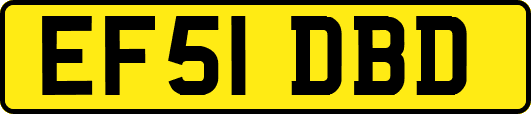 EF51 DBD